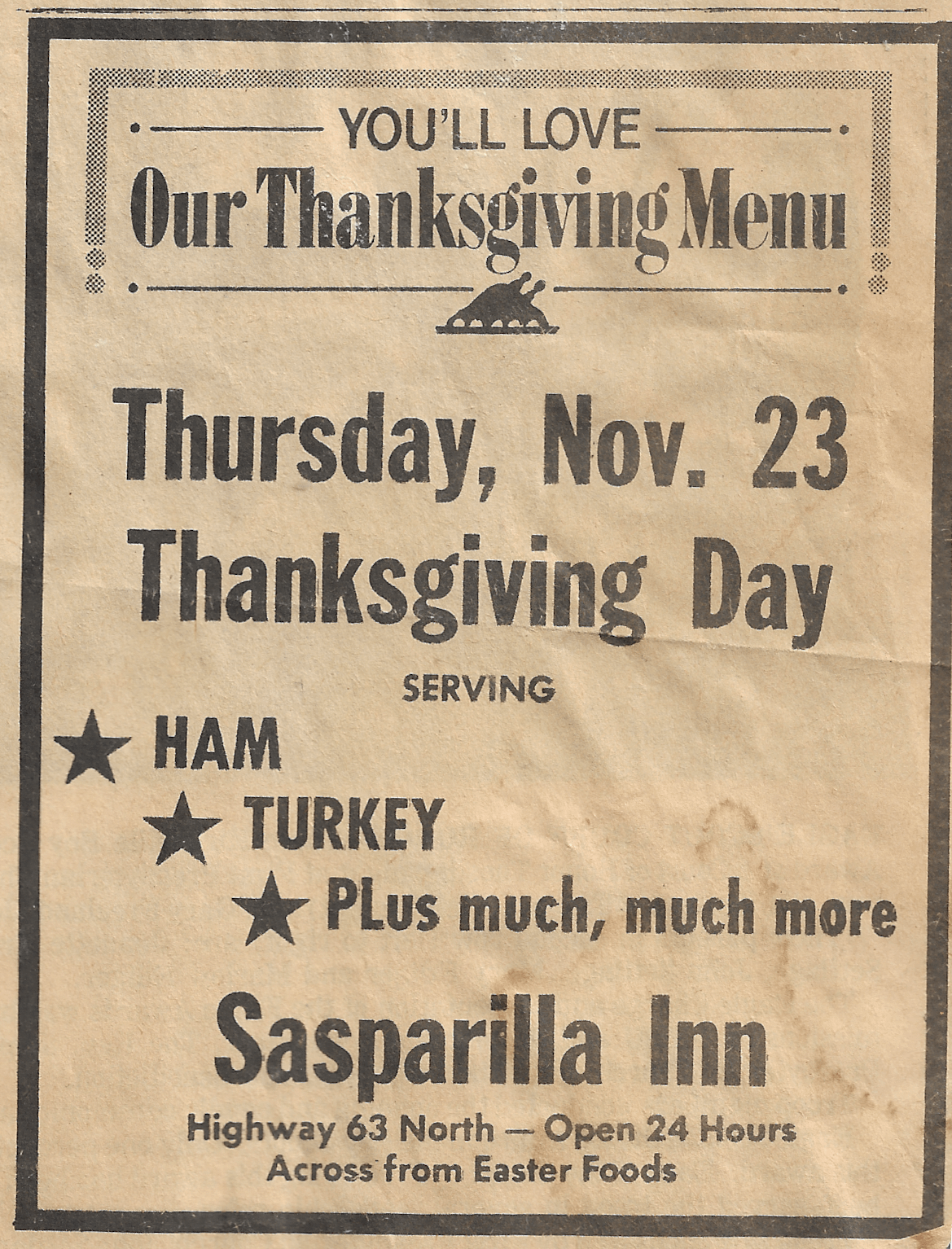 YOU'LL LOVE
Our Thanksgiving Menu

Thursday, Nov. 23
Thanksgiving Day

SERVING

★ HAM
★ TURKEY
★ PLus much, much more

Sasparilla Inn

Highway 63 North — Open 24 Hours
Across from Easter Foods